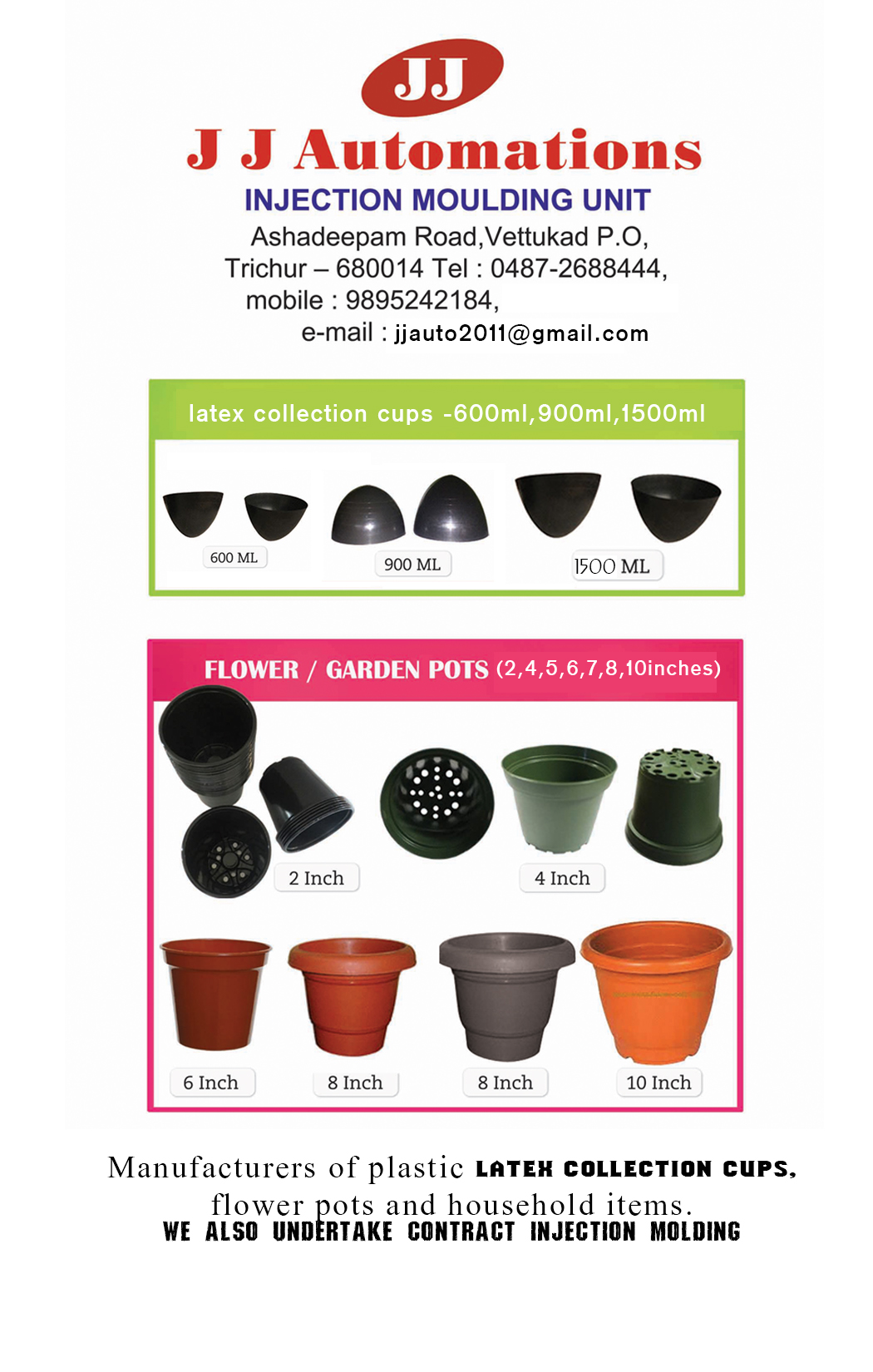 JJ

J J Automations

INJECTION MOULDING UNIT

Ashadeepam Road,Vettukad P.O,
Trichur – 680014 Tel : 0487-2688444,
mobile : 9895242184,
e-mail : jjauto2011@gmail.com

latex collection cups -600ml,900ml,1500ml

600 ML

900 ML

1500 ML

FLOWER / GARDEN POTS (2,4,5,6,7,8,10inches)

2 Inch

4 Inch

6 Inch

8 Inch

8 Inch

10 Inch

Manufacturers of plastic LATEX COLLECTION CUPS, flower pots and household items.
WE ALSO UNDERTAKE CONTRACT INJECTION MOLDING